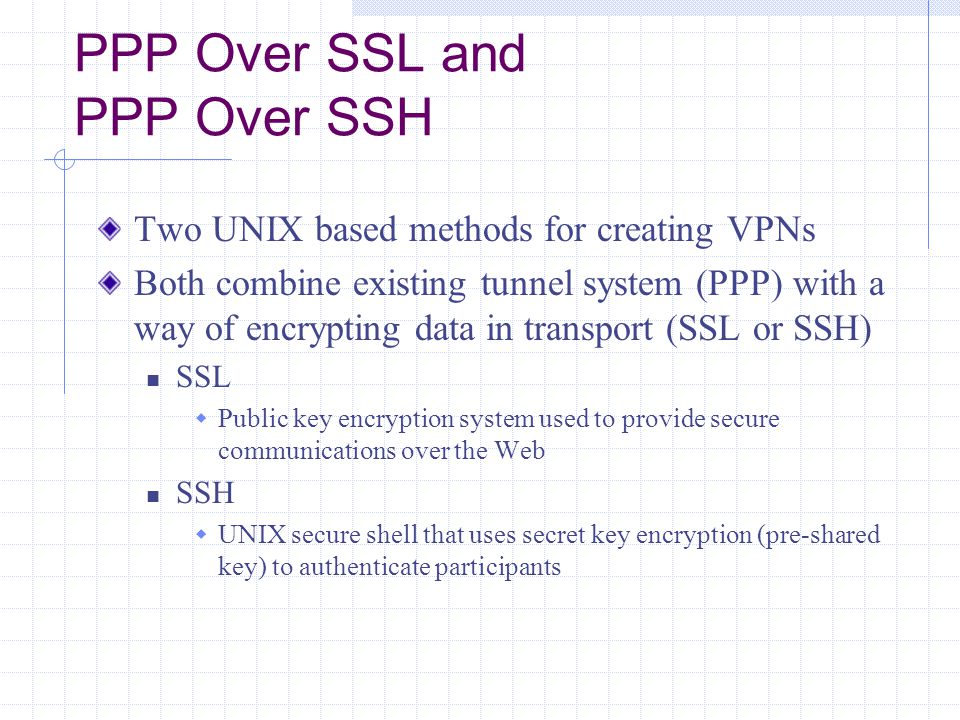 PPP Over SSL and
PPP Over SSH

Two UNIX based methods for creating VPNs

Both combine existing tunnel system (PPP) with a way of encrypting data in transport (SSL or SSH)

SSL

Public key encryption system used to provide secure communications over the Web

SSH

UNIX secure shell that uses secret key encryption (pre-shared key) to authenticate participants